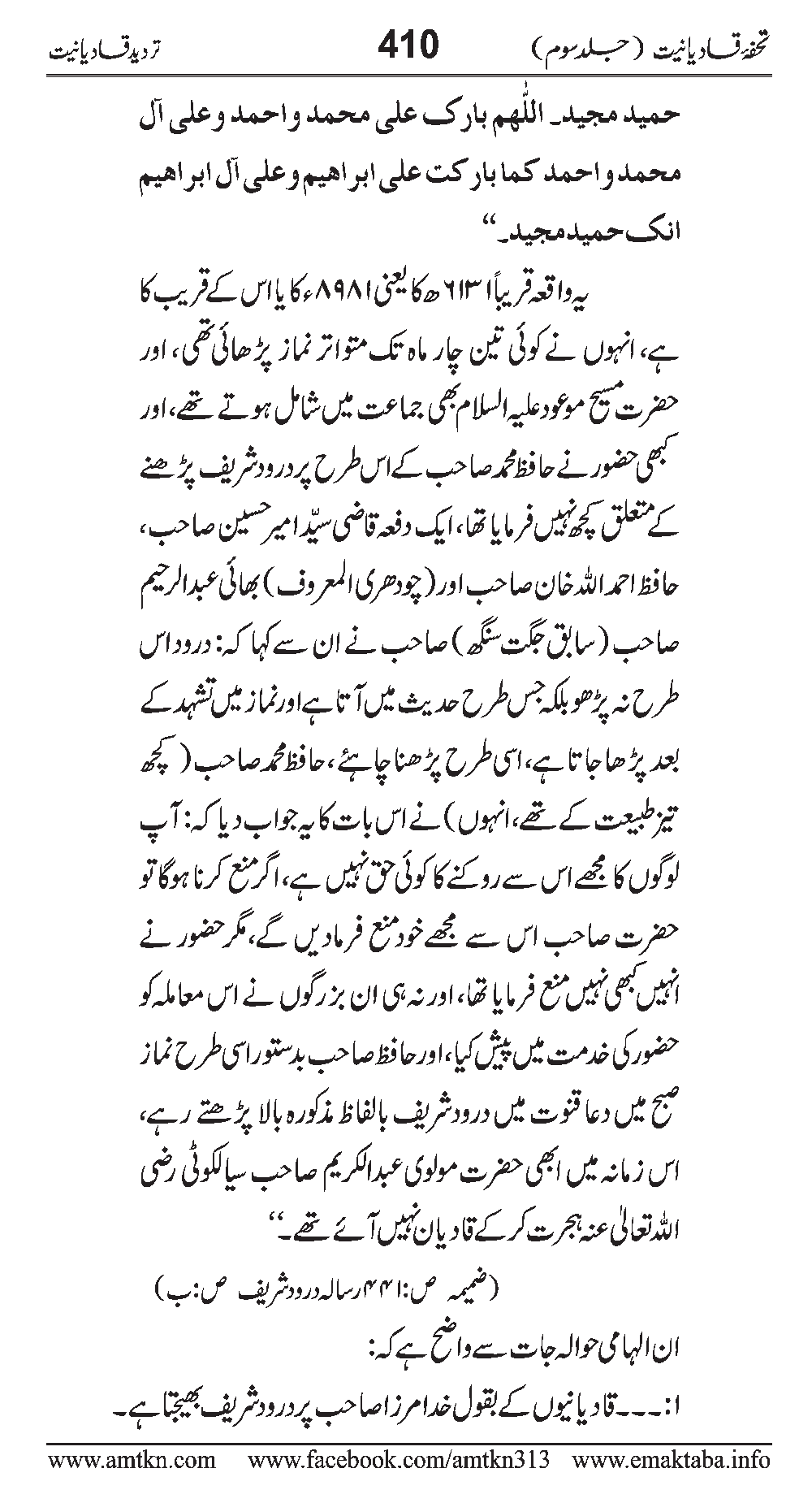 تحفۂ قادیانیت (جلد سوم) 410 تردید قادیانیت

حمید مجید۔ اللّٰھم بارک علی محمد واحمد وعلی آل محمد واحمد کما بارکت علی ابراھیم وعلی آل ابراھیم انک حمید مجید۔“

یہ واقعہ قریباً ۱۳۱۶ھ کا یعنی ۱۸۹۸ء کا یا اس کے قریب کا ہے، انہوں نے کوئی تین چار ماہ تک متواتر نماز پڑھائی تھی، اور حضرت مسیح موعود علیہ السلام بھی جماعت میں شامل ہوتے تھے، اور کبھی حضور نے حافظ محمد صاحب کے اس طرح پر درود شریف پڑھنے کے متعلق کچھ نہیں فرمایا تھا، ایک دفعہ قاضی سیّد امیر حسین صاحب، حافظ احمد اللہ خان صاحب اور (چودھری المعروف) بھائی عبدالرحیم صاحب (سابق جگت سنگھ) صاحب نے ان سے کہا کہ: درود اس طرح نہ پڑھو بلکہ جس طرح حدیث میں آتا ہے اور نماز میں تشہد کے بعد پڑھا جاتا ہے، اسی طرح پڑھنا چاہئے، حافظ محمد صاحب (کچھ تیز طبیعت کے تھے، انہوں) نے اس بات کا یہ جواب دیا کہ: آپ لوگوں کا مجھے اس سے روکنے کا کوئی حق نہیں ہے، اگر منع کرنا ہوگا تو حضرت صاحب اس سے مجھے خود منع فرمادیں گے، مگر حضور نے انہیں کبھی نہیں منع فرمایا تھا، اور نہ ہی ان بزرگوں نے اس معاملہ کو حضور کی خدمت میں پیش کیا، اور حافظ صاحب بدستور اسی طرح نماز صبح میں دعا قنوت میں درود شریف بالفاظ مذکورہ بالا پڑھتے رہے، اس زمانہ میں ابھی حضرت مولوی عبدالکریم صاحب سیالکوٹی رضی اللہ تعالیٰ عنہ ہجرت کرکے قادیان نہیں آئے تھے۔“

(ضمیمہ ص:۱۴۴ رسالہ درود شریف ص:ب)

ان الہامی حوالہ جات سے واضح ہے کہ:

۱:۔۔۔قادیانیوں کے بقول خدا مرزا صاحب پر درود شریف بھیجتا ہے۔

www.amtkn.com www.facebook.com/amtkn313 www.emaktaba.info